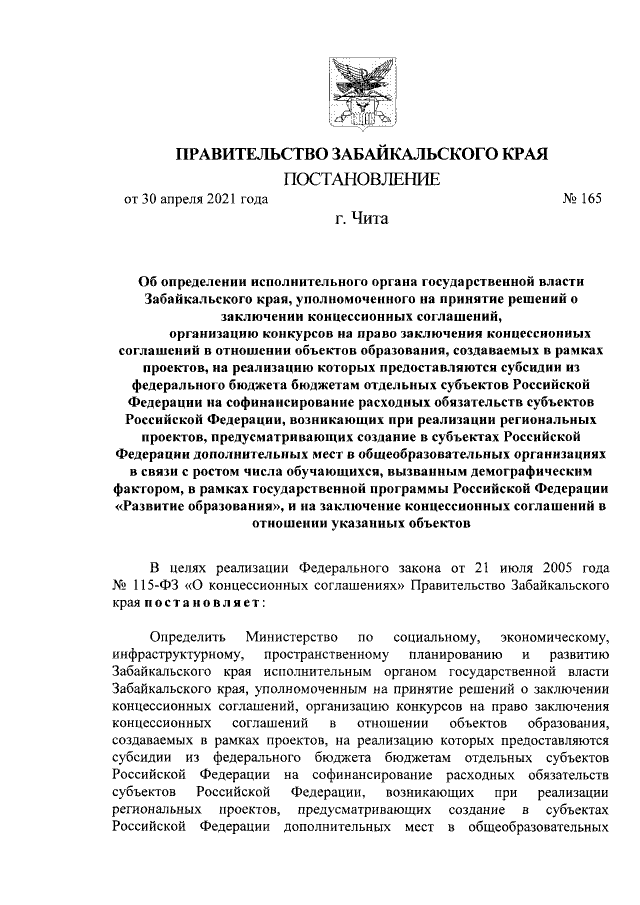 ПРАВИТЕЛЬСТВО ЗАБАЙКАЛЬСКОГО КРАЯ

ПОСТАНОВЛЕНИЕ

от 30 апреля 2021 года № 165

г. Чита

Об определении исполнительного органа государственной власти Забайкальского края, уполномоченного на принятие решений о заключении концессионных соглашений, организацию конкурсов на право заключения концессионных соглашений в отношении объектов образования, создаваемых в рамках проектов, на реализацию которых предоставляются субсидии из федерального бюджета бюджетам отдельных субъектов Российской Федерации на софинансирование расходных обязательств субъектов Российской Федерации, возникающих при реализации региональных проектов, предусматривающих создание в субъектах Российской Федерации дополнительных мест в общеобразовательных организациях в связи с ростом числа обучающихся, вызванным демографическим фактором, в рамках государственной программы Российской Федерации «Развитие образования», и на заключение концессионных соглашений в отношении указанных объектов

В целях реализации Федерального закона от 21 июля 2005 года № 115-ФЗ «О концессионных соглашениях» Правительство Забайкальского края постановляет:

Определить Министерство по социальному, экономическому, инфраструктурному, пространственному планированию и развитию Забайкальского края исполнительным органом государственной власти Забайкальского края, уполномоченным на принятие решений о заключении концессионных соглашений, организацию конкурсов на право заключения концессионных соглашений в отношении объектов образования, создаваемых в рамках проектов, на реализацию которых предоставляются субсидии из федерального бюджета бюджетам отдельных субъектов Российской Федерации на софинансирование расходных обязательств субъектов Российской Федерации, возникающих при реализации региональных проектов, предусматривающих создание в субъектах Российской Федерации дополнительных мест в общеобразовательных